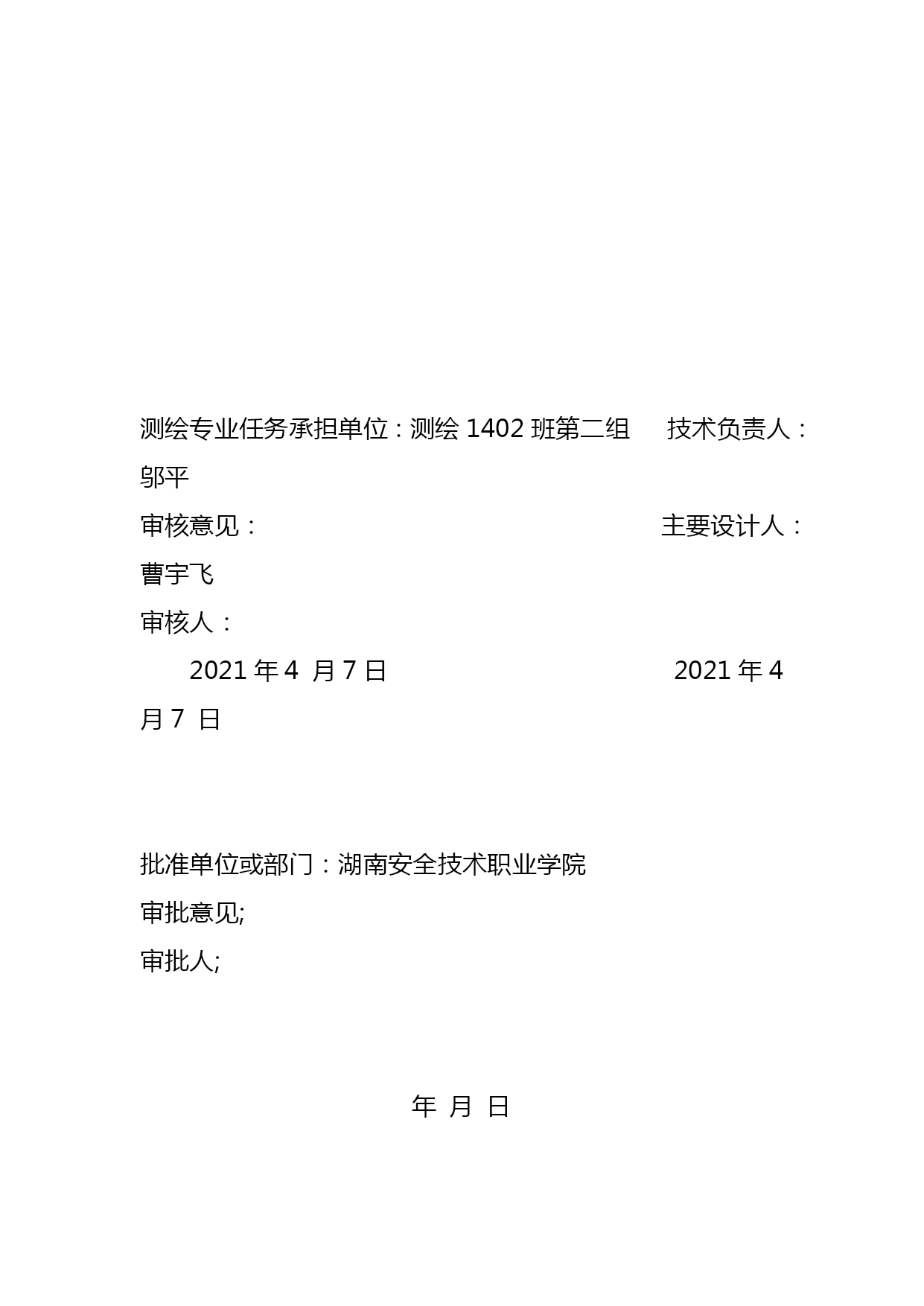 测绘专业任务承担单位：测绘 1402 班第二组　　技术负责人：邬平

审核意见：　　　　　　　　　　　　　　主要设计人：曹宇飞

审核人：

2021 年 4 月 7 日　　　　　　　　　　　　2021 年 4 月 7 日

批准单位或部门：湖南安全技术职业学院

审批意见;

审批人;

年 月 日